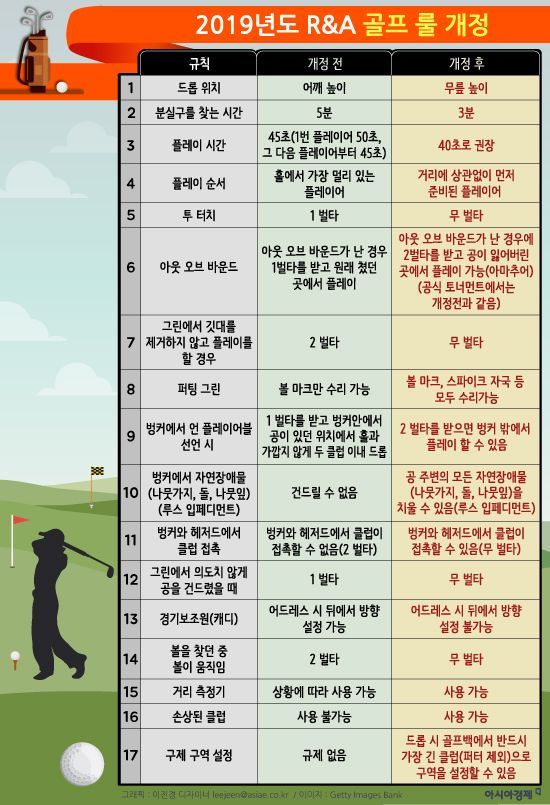 2019년도 R&A 골프 룰 개정

|  | 규칙 | 개정 전 | 개정 후 |
|---|---|---|---|
| 1 | 드롭 위치 | 어깨 높이 | 무릎 높이 |
| 2 | 분실구를 찾는 시간 | 5분 | 3분 |
| 3 | 플레이 시간 | 45초(1번 플레이어 50초, 그 다음 플레이어부터 45초) | 40초로 권장 |
| 4 | 플레이 순서 | 홀에서 가장 멀리 있는 플레이어 | 거리에 상관없이 먼저 준비된 플레이어 |
| 5 | 투 터치 | 1 벌타 | 무 벌타 |
| 6 | 아웃 오브 바운드 | 아웃 오브 바운드가 난 경우 1벌타를 받고 원래 쳤던 곳에서 플레이 | 아웃 오브 바운드가 난 경우에 2벌타를 받고 공이 잃어버린 곳에서 플레이 가능(아마추어) (공식 토너먼트에서는 개정전과 같음) |
| 7 | 그린에서 깃대를 제거하지 않고 플레이를 할 경우 | 2 벌타 | 무 벌타 |
| 8 | 퍼팅 그린 | 볼 마크만 수리 가능 | 볼 마크, 스파이크 자국 등 모두 수리가능 |
| 9 | 벙커에서 언 플레이어블 선언 시 | 1 벌타를 받고 벙커안에서 공이 있던 위치에서 홀과 가깝지 않게 두 클럽 이내 드롭 | 2 벌타를 받으면 벙커 밖에서 플레이 할 수 있음 |
| 10 | 벙커에서 자연장애물 (나뭇가지, 돌, 나뭇잎) (루스 임페디먼트) | 건드릴 수 없음 | 공 주변의 모든 자연장애물 (나뭇가지, 돌, 나뭇잎)을 치울 수 있음(루스 임페디먼트) |
| 11 | 벙커와 헤저드에서 클럽 접촉 | 벙커와 헤저드에서 클럽이 접촉할 수 없음(2 벌타) | 벙커와 헤저드에서 클럽이 접촉할 수 있음(무 벌타) |
| 12 | 그린에서 의도치 않게 공을 건드렸을 때 | 1 벌타 | 무 벌타 |
| 13 | 경기보조원(캐디) | 어드레스 시 뒤에서 방향 설정 가능 | 어드레스 시 뒤에서 방향 설정 불가능 |
| 14 | 볼을 찾던 중 볼이 움직임 | 2 벌타 | 무 벌타 |
| 15 | 거리 측정기 | 상황에 따라 사용 가능 | 사용 가능 |
| 16 | 손상된 클럽 | 사용 불가능 | 사용 가능 |
| 17 | 구제 구역 설정 | 규제 없음 | 드롭 시 골프백에서 반드시 가장 긴 클럽(퍼터 제외)으로 구역을 설정할 수 있음 |

그래픽 : 이진경 디자이너 leejeen@asiae.co.kr / 이미지 : Getty Images Bank
아시아경제